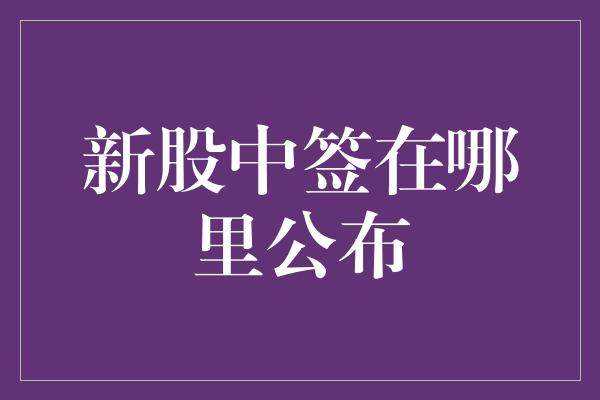 新股中签在哪里公布